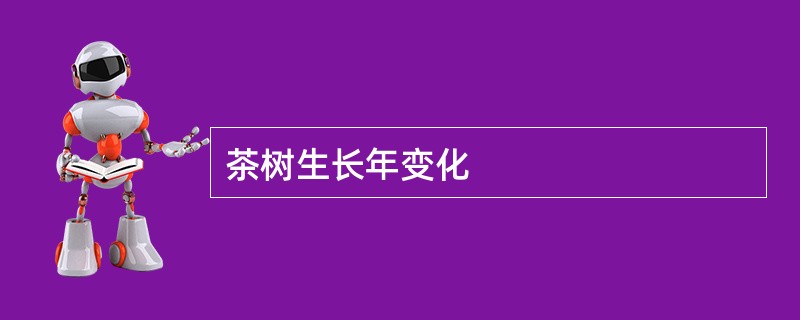 茶树生长年变化